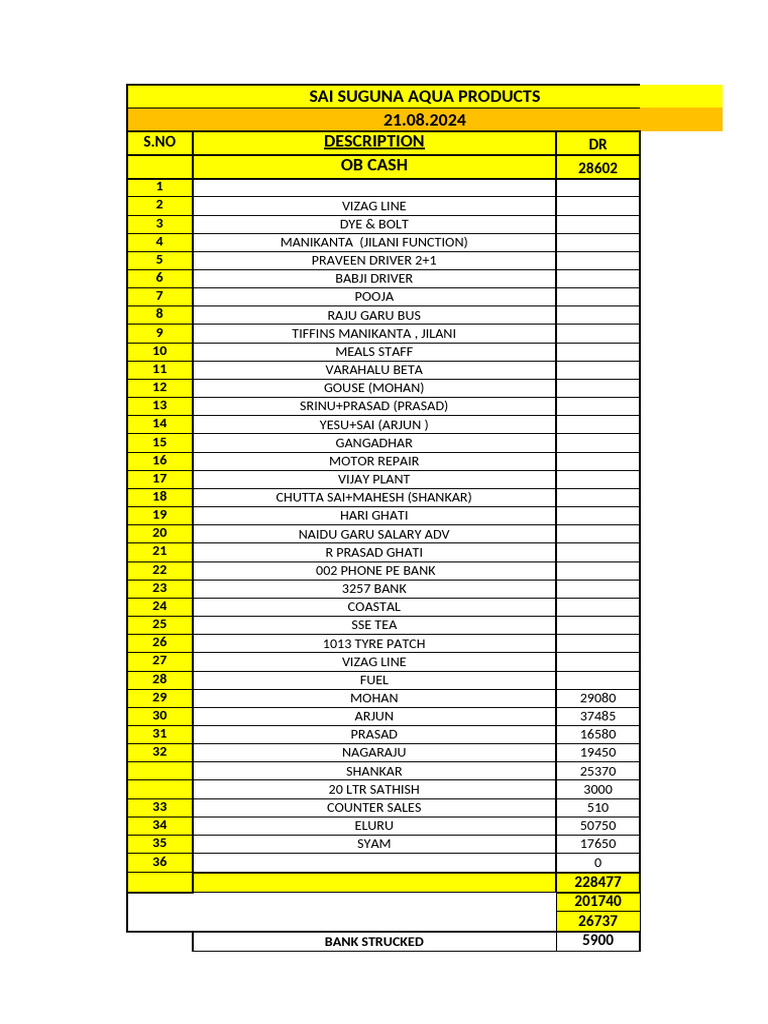 SAI SUGUNA AQUA PRODUCTS

21.08.2024

| S.NO | DESCRIPTION | DR |
|---|---|---|
| | OB CASH | 28602 |
| 1 | | |
| 2 | VIZAG LINE | |
| 3 | DYE & BOLT | |
| 4 | MANIKANTA (JILANI FUNCTION) | |
| 5 | PRAVEEN DRIVER 2+1 | |
| 6 | BABJI DRIVER | |
| 7 | POOJA | |
| 8 | RAJU GARU BUS | |
| 9 | TIFFINS MANIKANTA , JILANI | |
| 10 | MEALS STAFF | |
| 11 | VARAHALU BETA | |
| 12 | GOUSE (MOHAN) | |
| 13 | SRINU+PRASAD (PRASAD) | |
| 14 | YESU+SAI (ARJUN ) | |
| 15 | GANGADHAR | |
| 16 | MOTOR REPAIR | |
| 17 | VIJAY PLANT | |
| 18 | CHUTTA SAI+MAHESH (SHANKAR) | |
| 19 | HARI GHATI | |
| 20 | NAIDU GARU SALARY ADV | |
| 21 | R PRASAD GHATI | |
| 22 | 002 PHONE PE BANK | |
| 23 | 3257 BANK | |
| 24 | COASTAL | |
| 25 | SSE TEA | |
| 26 | 1013 TYRE PATCH | |
| 27 | VIZAG LINE | |
| 28 | FUEL | |
| 29 | MOHAN | 29080 |
| 30 | ARJUN | 37485 |
| 31 | PRASAD | 16580 |
| 32 | NAGARAJU | 19450 |
| | SHANKAR | 25370 |
| | 20 LTR SATHISH | 3000 |
| 33 | COUNTER SALES | 510 |
| 34 | ELURU | 50750 |
| 35 | SYAM | 17650 |
| 36 | | 0 |
| | | 228477 |
| | | 201740 |
| | | 26737 |
| | BANK STRUCKED | 5900 |